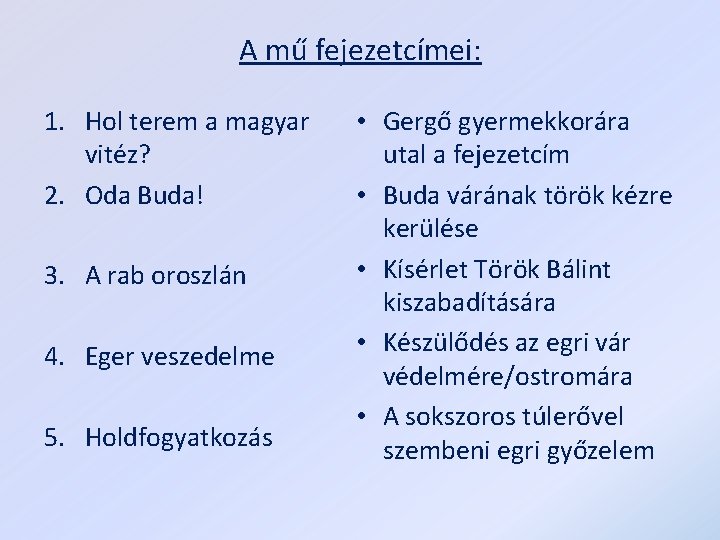 A mű fejezetcímei:

1. Hol terem a magyar vitéz?
2. Oda Buda!
3. A rab oroszlán
4. Eger veszedelme
5. Holdfogyatkozás

• Gergő gyermekkorára utal a fejezetcím
• Buda várának török kézre kerülése
• Kísérlet Török Bálint kiszabadítására
• Készülődés az egri vár védelmére/ostromára
• A sokszoros túlerővel szembeni egri győzelem